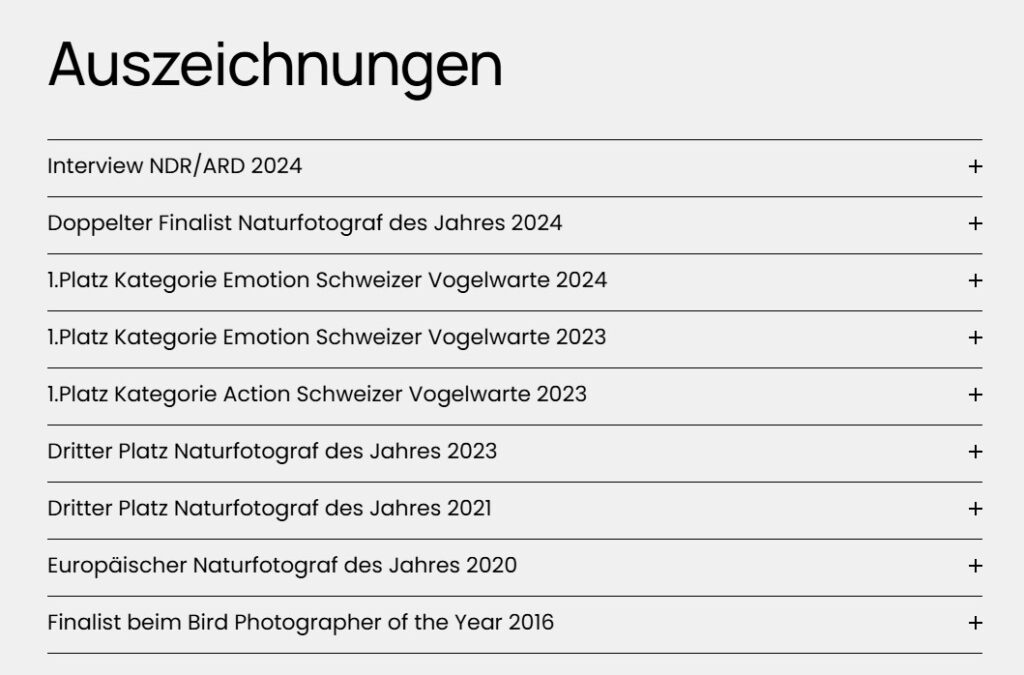 Auszeichnungen

Interview NDR/ARD 2024 +

Doppelter Finalist Naturfotograf des Jahres 2024 +

1.Platz Kategorie Emotion Schweizer Vogelwarte 2024 +

1.Platz Kategorie Emotion Schweizer Vogelwarte 2023 +

1.Platz Kategorie Action Schweizer Vogelwarte 2023 +

Dritter Platz Naturfotograf des Jahres 2023 +

Dritter Platz Naturfotograf des Jahres 2021 +

Europäischer Naturfotograf des Jahres 2020 +

Finalist beim Bird Photographer of the Year 2016 +